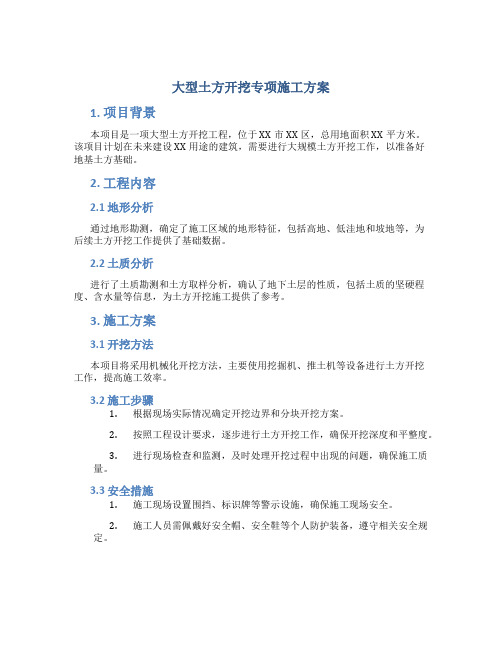 大型土方开挖专项施工方案

1. 项目背景

本项目是一项大型土方开挖工程，位于XX市XX区，总用地面积XX平方米。该项目计划在未来建设XX用途的建筑，需要进行大规模土方开挖工作，以准备好地基土方基础。

2. 工程内容

2.1 地形分析

通过地形勘测，确定了施工区域的地形特征，包括高地、低洼地和坡地等，为后续土方开挖工作提供了基础数据。

2.2 土质分析

进行了土质勘测和土方取样分析，确认了地下土层的性质，包括土质的坚硬程度、含水量等信息，为土方开挖施工提供了参考。

3. 施工方案

3.1 开挖方法

本项目将采用机械化开挖方法，主要使用挖掘机、推土机等设备进行土方开挖工作，提高施工效率。

3.2 施工步骤

1. 根据现场实际情况确定开挖边界和分块开挖方案。

2. 按照工程设计要求，逐步进行土方开挖工作，确保开挖深度和平整度。

3. 进行现场检查和监测，及时处理开挖过程中出现的问题，确保施工质量。

3.3 安全措施

1. 施工现场设置围挡、标识牌等警示设施，确保施工现场安全。

2. 施工人员需佩戴好安全帽、安全鞋等个人防护装备，遵守相关安全规定。